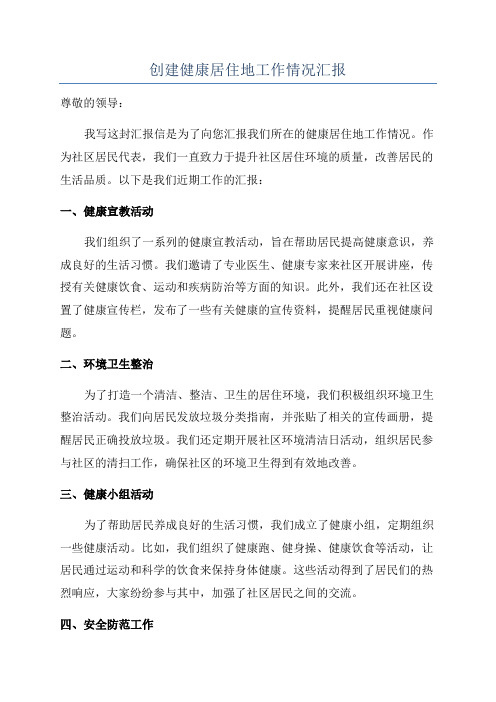 创建健康居住地工作情况汇报

尊敬的领导：

我写这封汇报信是为了向您汇报我们所在的健康居住地工作情况。作为社区居民代表，我们一直致力于提升社区居住环境的质量，改善居民的生活品质。以下是我们近期工作的汇报：

一、健康宣教活动

我们组织了一系列的健康宣教活动，旨在帮助居民提高健康意识，养成良好的生活习惯。我们邀请了专业医生、健康专家来社区开展讲座，传授有关健康饮食、运动和疾病防治等方面的知识。此外，我们还在社区设置了健康宣传栏，发布了一些有关健康的宣传资料，提醒居民重视健康问题。

二、环境卫生整治

为了打造一个清洁、整洁、卫生的居住环境，我们积极组织环境卫生整治活动。我们向居民发放垃圾分类指南，并张贴了相关的宣传画册，提醒居民正确投放垃圾。我们还定期开展社区环境清洁日活动，组织居民参与社区的清扫工作，确保社区的环境卫生得到有效地改善。

三、健康小组活动

为了帮助居民养成良好的生活习惯，我们成立了健康小组，定期组织一些健康活动。比如，我们组织了健康跑、健身操、健康饮食等活动，让居民通过运动和科学的饮食来保持身体健康。这些活动得到了居民们的热烈响应，大家纷纷参与其中，加强了社区居民之间的交流。

四、安全防范工作